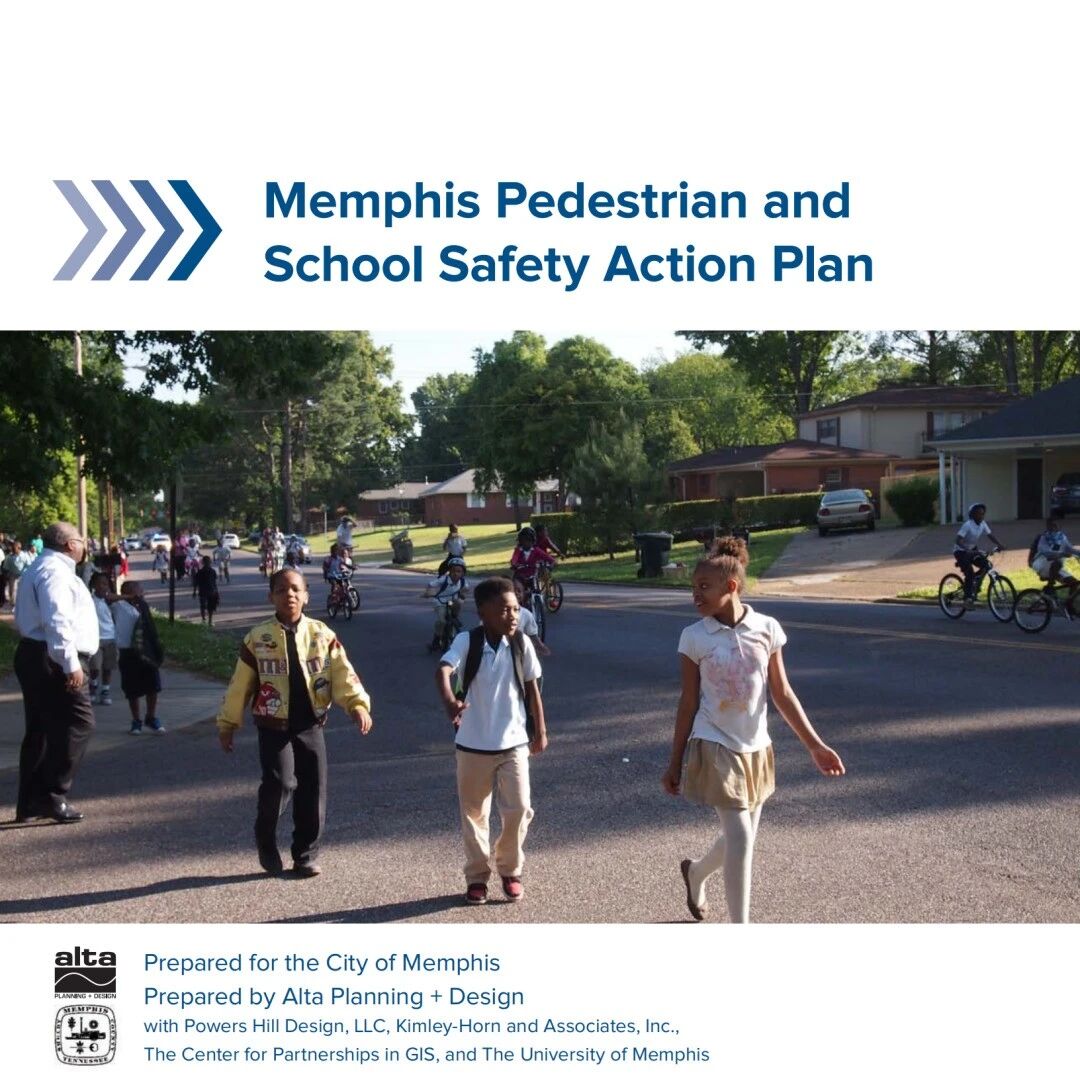 Memphis Pedestrian and School Safety Action Plan

alta
PLANNING + DESIGN

Prepared for the City of Memphis
Prepared by Alta Planning + Design
with Powers Hill Design, LLC, Kimley-Horn and Associates, Inc.,
The Center for Partnerships in GIS, and The University of Memphis